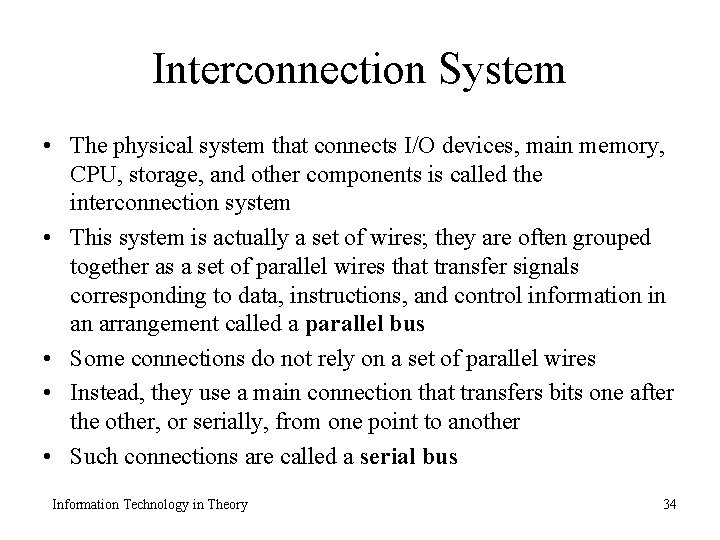 Interconnection System

• The physical system that connects I/O devices, main memory, CPU, storage, and other components is called the interconnection system
• This system is actually a set of wires; they are often grouped together as a set of parallel wires that transfer signals corresponding to data, instructions, and control information in an arrangement called a parallel bus
• Some connections do not rely on a set of parallel wires
• Instead, they use a main connection that transfers bits one after the other, or serially, from one point to another
• Such connections are called a serial bus

Information Technology in Theory

34